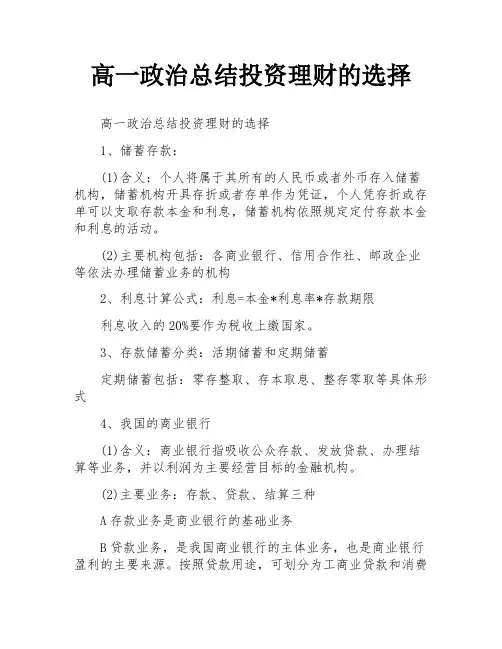 高一政治总结投资理财的选择

高一政治总结投资理财的选择

1、储蓄存款：

(1)含义：个人将属于其所有的人民币或者外币存入储蓄机构，储蓄机构开具存折或者存单作为凭证，个人凭存折或存单可以支取存款本金和利息，储蓄机构依照规定定付存款本金和利息的活动。

(2)主要机构包括：各商业银行、信用合作社、邮政企业等依法办理储蓄业务的机构

2、利息计算公式：利息=本金*利息率*存款期限

利息收入的20%要作为税收上缴国家。

3、存款储蓄分类：活期储蓄和定期储蓄

定期储蓄包括：零存整取、存本取息、整存零取等具体形式

4、我国的商业银行

(1)含义：商业银行指吸收公众存款、发放贷款、办理结算等业务，并以利润为主要经营目标的金融机构。

(2)主要业务：存款、贷款、结算三种

A存款业务是商业银行的基础业务

B贷款业务，是我国商业银行的主体业务，也是商业银行盈利的主要来源。按照贷款用途，可划分为工商业贷款和消费